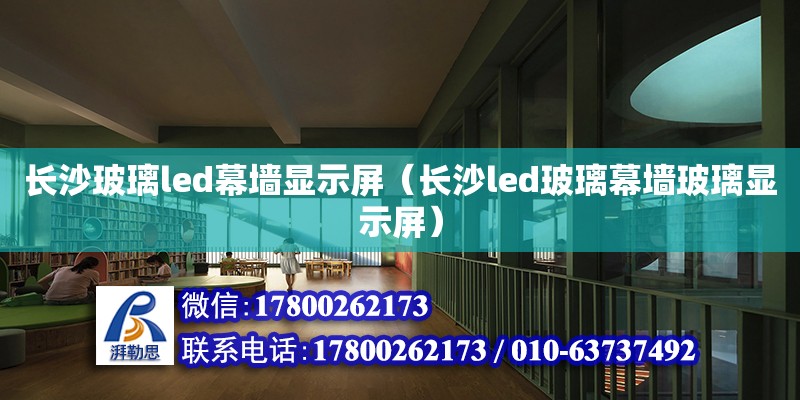 长沙玻璃led幕墙显示屏（长沙led玻璃幕墙玻璃显示屏）

湃勒思

微信：17800262173

联系电话：17800262173 / 010-63737492